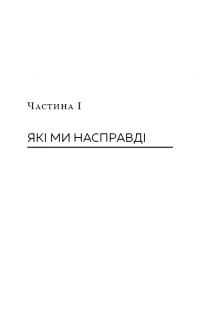 Частина I

ЯКІ МИ НАСПРАВДІ